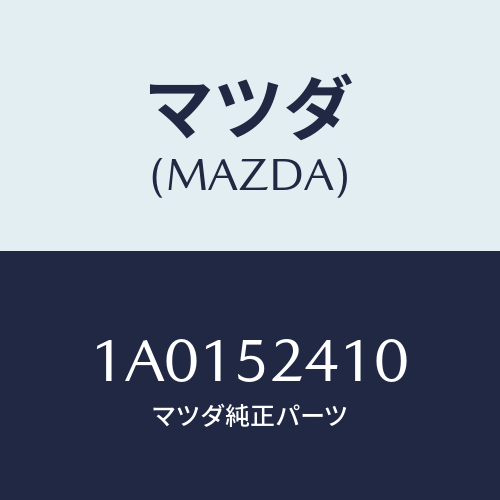 マツダ
(MAZDA)

1A0152410
マツダ純正パーツ